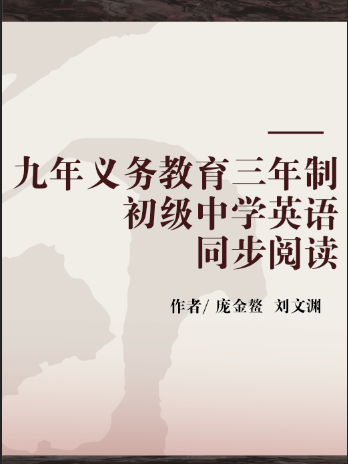 九年义务教育三年制
初级中学英语
同步阅读

作者/ 庞金鳌 刘文渊